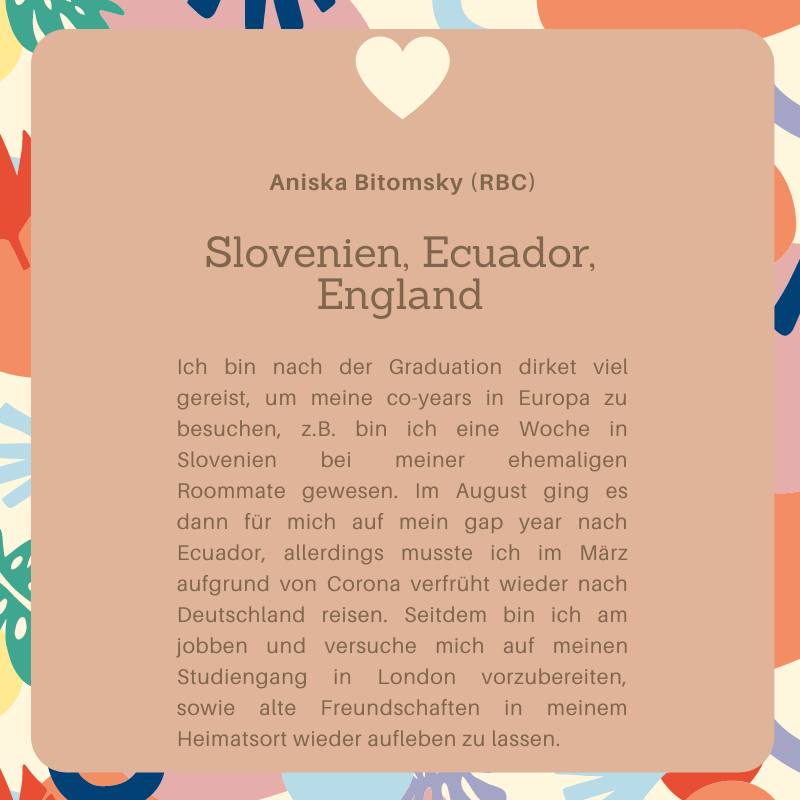 Aniska Bitomsky (RBC)

Slovenien, Ecuador, England

Ich bin nach der Graduation dirket viel gereist, um meine co-years in Europa zu besuchen, z.B. bin ich eine Woche in Slovenien bei meiner ehemaligen Roommate gewesen. Im August ging es dann für mich auf mein gap year nach Ecuador, allerdings musste ich im März aufgrund von Corona verfrüht wieder nach Deutschland reisen. Seitdem bin ich am jobben und versuche mich auf meinen Studiengang in London vorzubereiten, sowie alte Freundschaften in meinem Heimatsort wieder aufleben zu lassen.